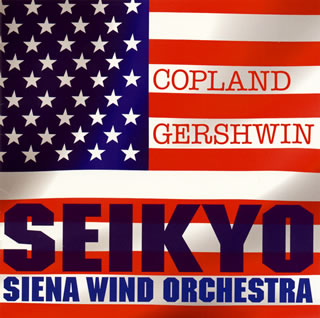 COPLAND
GERSHWIN

SEIKYO
SIENA WIND ORCHESTRA